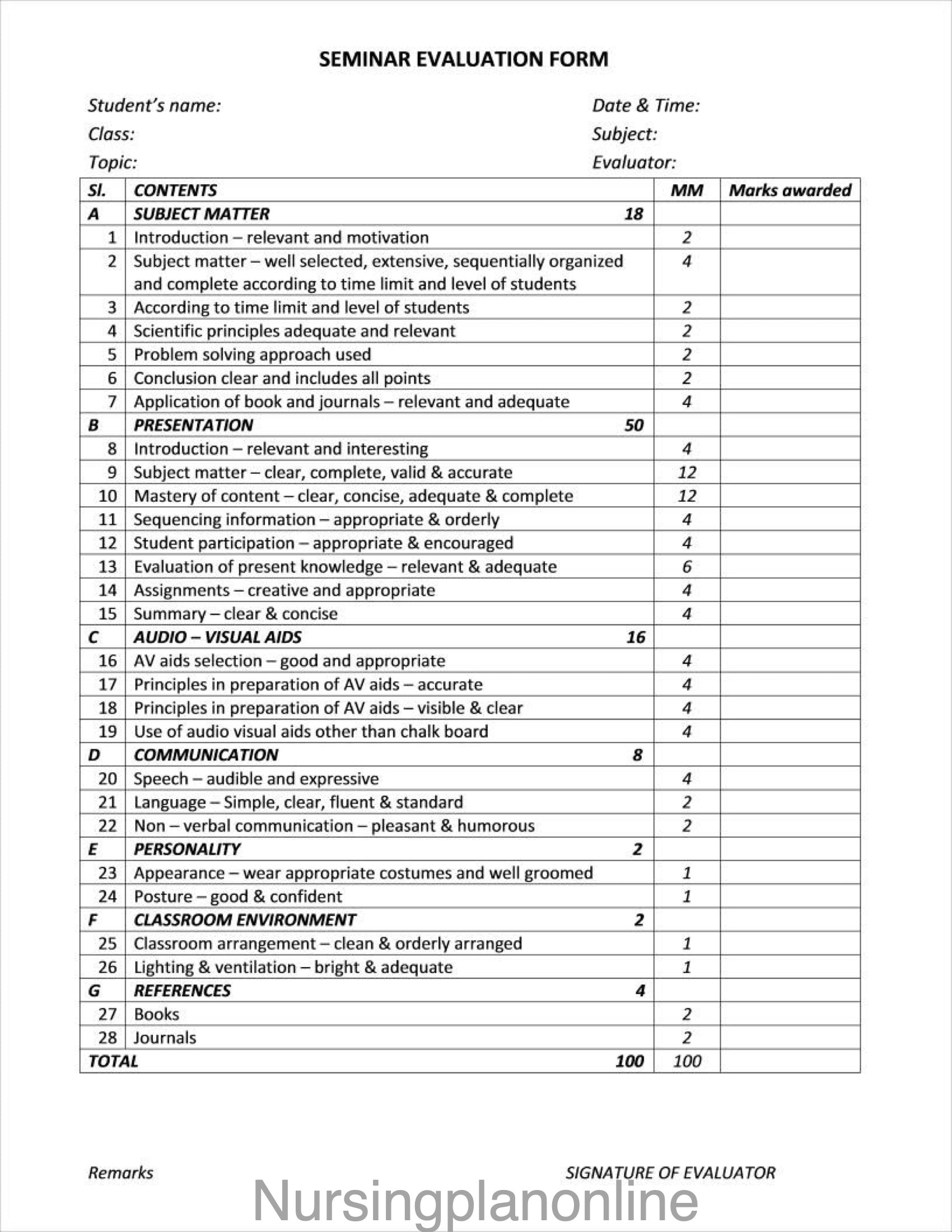 SEMINAR EVALUATION FORM

Student's name:
Class:
Topic:

Date & Time:
Subject:
Evaluator:

| Sl. | CONTENTS | MM | Marks awarded |
|---|---|---|---|
| A | SUBJECT MATTER 18 | | |
| 1 | Introduction – relevant and motivation | 2 | |
| 2 | Subject matter – well selected, extensive, sequentially organized and complete according to time limit and level of students | 4 | |
| 3 | According to time limit and level of students | 2 | |
| 4 | Scientific principles adequate and relevant | 2 | |
| 5 | Problem solving approach used | 2 | |
| 6 | Conclusion clear and includes all points | 2 | |
| 7 | Application of book and journals – relevant and adequate | 4 | |
| B | PRESENTATION 50 | | |
| 8 | Introduction – relevant and interesting | 4 | |
| 9 | Subject matter – clear, complete, valid & accurate | 12 | |
| 10 | Mastery of content – clear, concise, adequate & complete | 12 | |
| 11 | Sequencing information – appropriate & orderly | 4 | |
| 12 | Student participation – appropriate & encouraged | 4 | |
| 13 | Evaluation of present knowledge – relevant & adequate | 6 | |
| 14 | Assignments – creative and appropriate | 4 | |
| 15 | Summary – clear & concise | 4 | |
| C | AUDIO – VISUAL AIDS 16 | | |
| 16 | AV aids selection – good and appropriate | 4 | |
| 17 | Principles in preparation of AV aids – accurate | 4 | |
| 18 | Principles in preparation of AV aids – visible & clear | 4 | |
| 19 | Use of audio visual aids other than chalk board | 4 | |
| D | COMMUNICATION 8 | | |
| 20 | Speech – audible and expressive | 4 | |
| 21 | Language – Simple, clear, fluent & standard | 2 | |
| 22 | Non – verbal communication – pleasant & humorous | 2 | |
| E | PERSONALITY 2 | | |
| 23 | Appearance – wear appropriate costumes and well groomed | 1 | |
| 24 | Posture – good & confident | 1 | |
| F | CLASSROOM ENVIRONMENT 2 | | |
| 25 | Classroom arrangement – clean & orderly arranged | 1 | |
| 26 | Lighting & ventilation – bright & adequate | 1 | |
| G | REFERENCES 4 | | |
| 27 | Books | 2 | |
| 28 | Journals | 2 | |
| TOTAL | 100 | 100 | |

Remarks

SIGNATURE OF EVALUATOR

Nursingplanonline